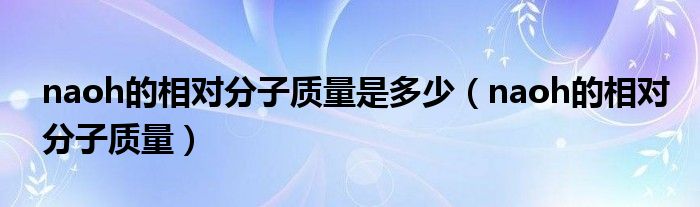 naoh的相对分子质量是多少（naoh的相对分子质量）